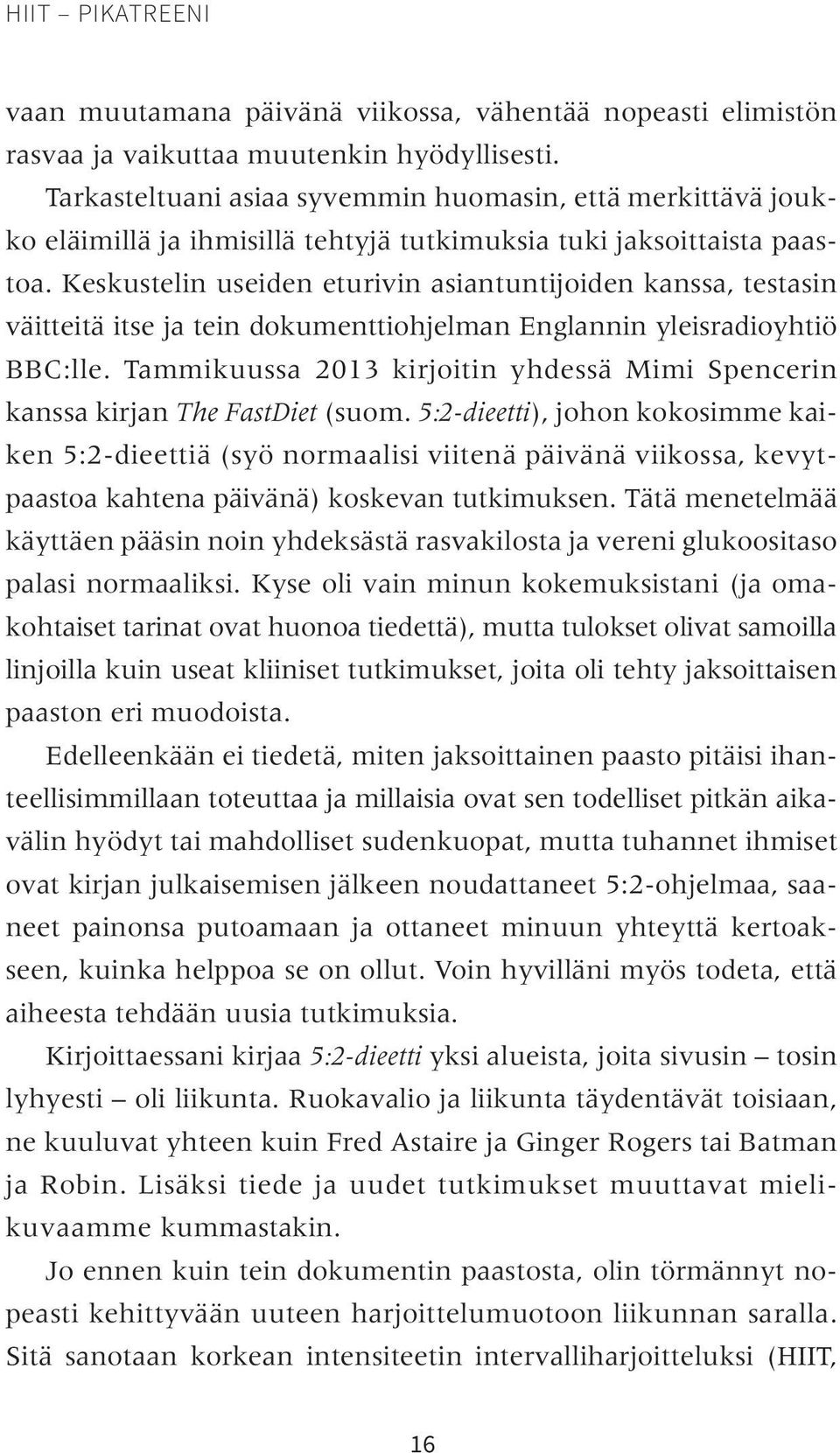 HIIT – PIKATREENI

vaan muutamana päivänä viikossa, vähentää nopeasti elimistön rasvaa ja vaikuttaa muutenkin hyödyllisesti.

Tarkasteltuani asiaa syvemmin huomasin, että merkittävä joukko eläimillä ja ihmisillä tehtyjä tutkimuksia tuki jaksoittaista paastoa. Keskustelin useiden eturivin asiantuntijoiden kanssa, testasin väitteitä itse ja tein dokumenttiohjelman Englannin yleisradioyhtiö BBC:lle. Tammikuussa 2013 kirjoitin yhdessä Mimi Spencerin kanssa kirjan The FastDiet (suom. 5:2-dieetti), johon kokosimme kaiken 5:2-dieettiä (syö normaalisi viitenä päivänä viikossa, kevytpaastoa kahtena päivänä) koskevan tutkimuksen. Tätä menetelmää käyttäen pääsin noin yhdeksästä rasvakilosta ja vereni glukoositaso palasi normaaliksi. Kyse oli vain minun kokemuksistani (ja omakohtaiset tarinat ovat huonoa tiedettä), mutta tulokset olivat samoilla linjoilla kuin useat kliiniset tutkimukset, joita oli tehty jaksoittaisen paaston eri muodoista.

Edelleenkään ei tiedetä, miten jaksoittainen paasto pitäisi ihanteellisimmillaan toteuttaa ja millaisia ovat sen todelliset pitkän aikavälin hyödyt tai mahdolliset sudenkuopat, mutta tuhannet ihmiset ovat kirjan julkaisemisen jälkeen noudattaneet 5:2-ohjelmaa, saaneet painonsa putoamaan ja ottaneet minuun yhteyttä kertoakseen, kuinka helppoa se on ollut. Voin hyvilläni myös todeta, että aiheesta tehdään uusia tutkimuksia.

Kirjoittaessani kirjaa 5:2-dieetti yksi alueista, joita sivusin – tosin lyhyesti – oli liikunta. Ruokavalio ja liikunta täydentävät toisiaan, ne kuuluvat yhteen kuin Fred Astaire ja Ginger Rogers tai Batman ja Robin. Lisäksi tiede ja uudet tutkimukset muuttavat mielikuvaamme kummastakin.

Jo ennen kuin tein dokumentin paastosta, olin törmännyt nopeasti kehittyvään uuteen harjoittelumuotoon liikunnan saralla. Sitä sanotaan korkean intensiteetin intervalliharjoitteluksi (HIIT,

16